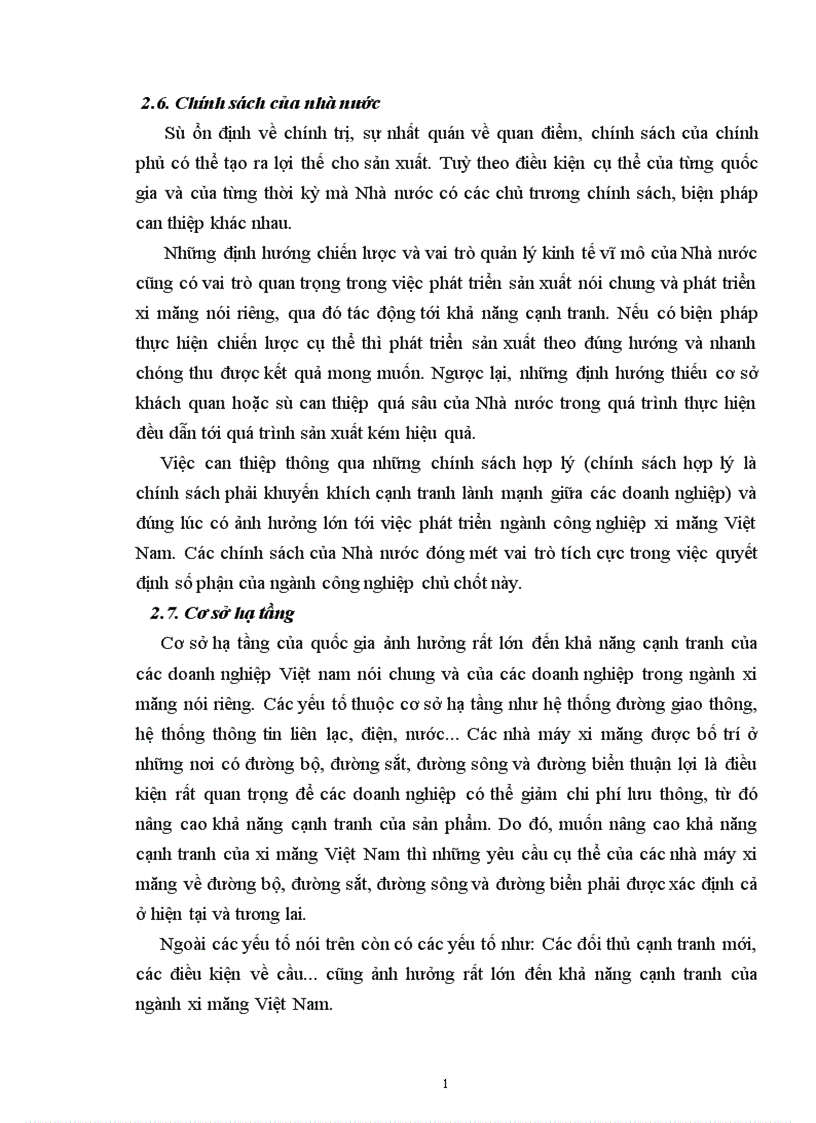 2.6. Chính sách của nhà nước

Sù ổn định về chính trị, sự nhất quán về quan điểm, chính sách của chính phủ có thể tạo ra lợi thế cho sản xuất. Tuỳ theo điều kiện cụ thể của từng quốc gia và của từng thời kỳ mà Nhà nước có các chủ trương chính sách, biện pháp can thiệp khác nhau.

Những định hướng chiến lược và vai trò quản lý kinh tế vĩ mô của Nhà nước cũng có vai trò quan trọng trong việc phát triển sản xuất nói chung và phát triển xi măng nói riêng, qua đó tác động tới khả năng cạnh tranh. Nếu có biện pháp thực hiện chiến lược cụ thể thì phát triển sản xuất theo đúng hướng và nhanh chóng thu được kết quả mong muốn. Ngược lại, những định hướng thiếu cơ sở khách quan hoặc sù can thiệp quá sâu của Nhà nước trong quá trình thực hiện đều dẫn tới quá trình sản xuất kém hiệu quả.

Việc can thiệp thông qua những chính sách hợp lý (chính sách hợp lý là chính sách phải khuyến khích cạnh tranh lành mạnh giữa các doanh nghiệp) và đúng lúc có ảnh hưởng lớn tới việc phát triển ngành công nghiệp xi măng Việt Nam. Các chính sách của Nhà nước đóng mét vai trò tích cực trong việc quyết định số phận của ngành công nghiệp chủ chốt này.

2.7. Cơ sở hạ tầng

Cơ sở hạ tầng của quốc gia ảnh hưởng rất lớn đến khả năng cạnh tranh của các doanh nghiệp Việt nam nói chung và của các doanh nghiệp trong ngành xi măng nói riêng. Các yếu tố thuộc cơ sở hạ tầng như hệ thống đường giao thông, hệ thống thông tin liên lạc, điện, nước... Các nhà máy xi măng được bố trí ở những nơi có đường bộ, đường sắt, đường sông và đường biển thuận lợi là điều kiện rất quan trọng để các doanh nghiệp có thể giảm chi phí lưu thông, từ đó nâng cao khả năng cạnh tranh của sản phẩm. Do đó, muốn nâng cao khả năng cạnh tranh của xi măng Việt Nam thì những yêu cầu cụ thể của các nhà máy xi măng về đường bộ, đường sắt, đường sông và đường biển phải được xác định cả ở hiện tại và tương lai.

Ngoài các yếu tố nói trên còn có các yếu tố như: Các đối thủ cạnh tranh mới, các điều kiện về cầu... cũng ảnh hưởng rất lớn đến khả năng cạnh tranh của ngành xi măng Việt Nam.

1